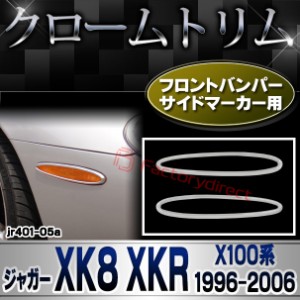 クロームトリム

フロントバンパー
サイドマーカー用

Factorydirect

jr401-05a

ジャガー XK8 XKR X100系 1996-2006